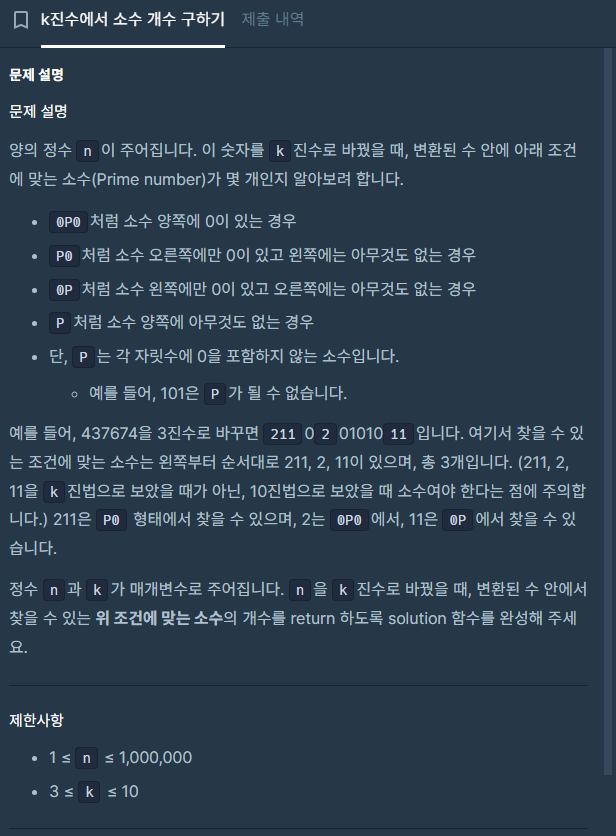 k진수에서 소수 개수 구하기 제출 내역

문제 설명

문제 설명

양의 정수 n 이 주어집니다. 이 숫자를 k 진수로 바꿨을 때, 변환된 수 안에 아래 조건에 맞는 소수(Prime number)가 몇 개인지 알아보려 합니다.

- 0P0 처럼 소수 양쪽에 0이 있는 경우
- P0 처럼 소수 오른쪽에만 0이 있고 왼쪽에는 아무것도 없는 경우
- 0P 처럼 소수 왼쪽에만 0이 있고 오른쪽에는 아무것도 없는 경우
- P 처럼 소수 양쪽에 아무것도 없는 경우
- 단, P 는 각 자릿수에 0을 포함하지 않는 소수입니다.
  - 예를 들어, 101은 P 가 될 수 없습니다.

예를 들어, 437674을 3진수로 바꾸면 211 0 2 01010 11 입니다. 여기서 찾을 수 있는 조건에 맞는 소수는 왼쪽부터 순서대로 211, 2, 11이 있으며, 총 3개입니다. (211, 2, 11을 k 진법으로 보았을 때가 아닌, 10진법으로 보았을 때 소수여야 한다는 점에 주의합니다.) 211은 P0 형태에서 찾을 수 있으며, 2는 0P0 에서, 11은 0P 에서 찾을 수 있습니다.

정수 n 과 k 가 매개변수로 주어집니다. n 을 k 진수로 바꿨을 때, 변환된 수 안에서 찾을 수 있는 위 조건에 맞는 소수의 개수를 return 하도록 solution 함수를 완성해 주세요.

제한사항

- 1 ≤ n ≤ 1,000,000
- 3 ≤ k ≤ 10